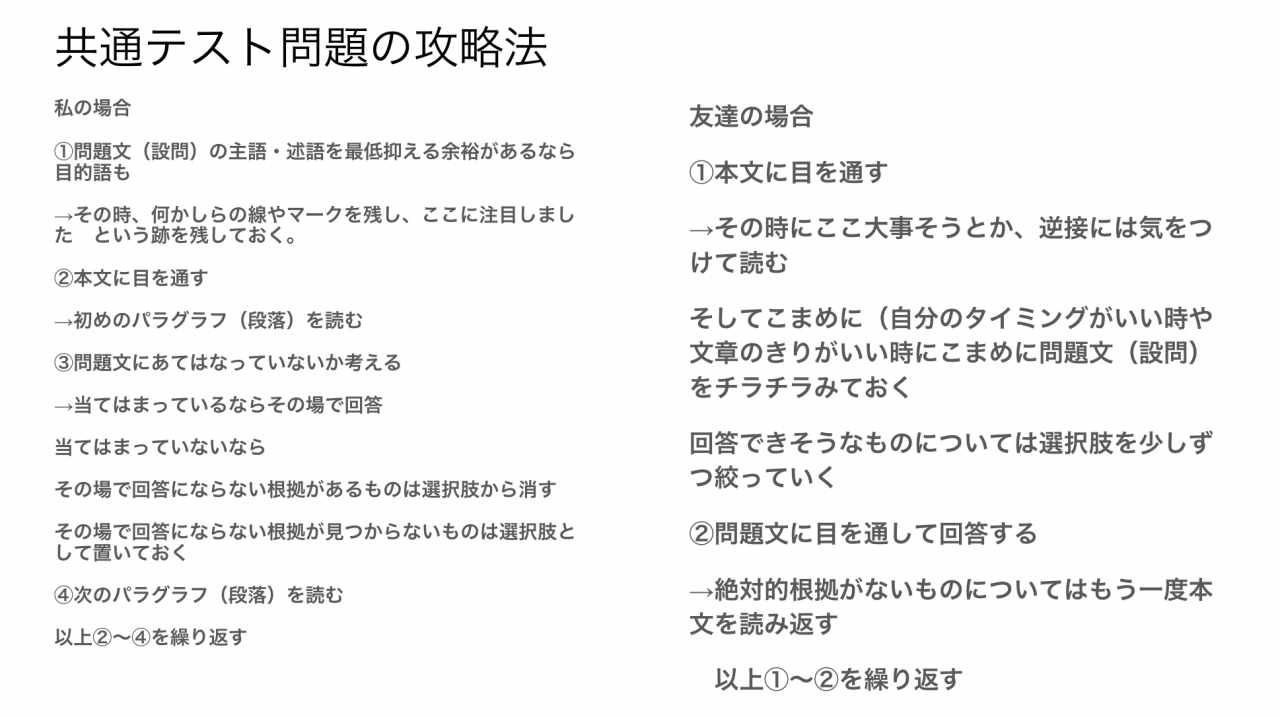 共通テスト問題の攻略法

私の場合

①問題文（設問）の主語・述語を最低抑える余裕があるなら目的語も

→その時、何かしらの線やマークを残し、ここに注目しました　という跡を残しておく。

②本文に目を通す

→初めのパラグラフ（段落）を読む

③問題文にあてはなっていないか考える

→当てはまっているならその場で回答

当てはまっていないなら

その場で回答にならない根拠があるものは選択肢から消す

その場で回答にならない根拠が見つからないものは選択肢として置いておく

④次のパラグラフ（段落）を読む

以上②〜④を繰り返す

友達の場合

①本文に目を通す

→その時にここ大事そうとか、逆接には気をつけて読む

そしてこまめに（自分のタイミングがいい時や文章のきりがいい時にこまめに問題文（設問）をチラチラみておく

回答できそうなものについては選択肢を少しずつ絞っていく

②問題文に目を通して回答する

→絶対的根拠がないものについてはもう一度本文を読み返す

以上①〜②を繰り返す